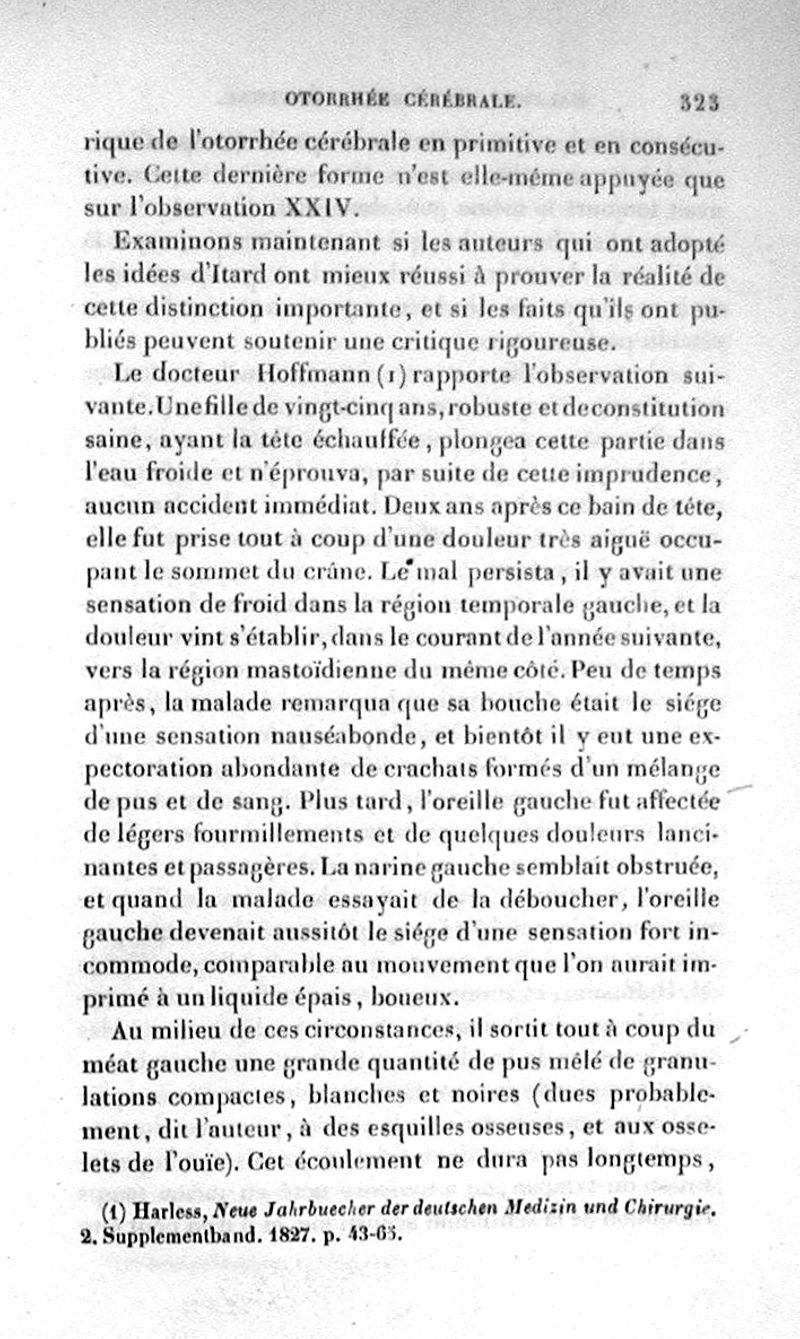 OTORRHÉE CÉRÉBRALE. 323

rique de l'otorrhée cérébrale en primitive et en consécutive. Cette dernière forme n'est elle-même appuyée que sur l'observation XXIV.

Examinons maintenant si les auteurs qui ont adopté les idées d'Itard ont mieux réussi à prouver la réalité de cette distinction importante, et si les faits qu'ils ont publiés peuvent soutenir une critique rigoureuse.

Le docteur Hoffmann (1) rapporte l'observation suivante. Une fille de vingt-cinq ans, robuste et de constitution saine, ayant la tête échauffée, plongea cette partie dans l'eau froide et n'éprouva, par suite de cette imprudence, aucun accident immédiat. Deux ans après ce bain de tête, elle fut prise tout à coup d'une douleur très aiguë occupant le sommet du crâne. Le mal persista, il y avait une sensation de froid dans la région temporale gauche, et la douleur vint s'établir, dans le courant de l'année suivante, vers la région mastoïdienne du même côté. Peu de temps après, la malade remarqua que sa bouche était le siége d'une sensation nauséabonde, et bientôt il y eut une expectoration abondante de crachats formés d'un mélange de pus et de sang. Plus tard, l'oreille gauche fut affectée de légers fourmillements et de quelques douleurs lancinantes et passagères. La narine gauche semblait obstruée, et quand la malade essayait de la déboucher, l'oreille gauche devenait aussitôt le siége d'une sensation fort incommode, comparable au mouvement que l'on aurait imprimé à un liquide épais, boueux.

Au milieu de ces circonstances, il sortit tout à coup du méat gauche une grande quantité de pus mêlé de granulations compactes, blanches et noires (dues probablement, dit l'auteur, à des esquilles osseuses, et aux osselets de l'ouïe). Cet écoulement ne dura pas longtemps,

(1) Harless, Neue Jahrbuecher der deutschen Medizin und Chirurgie. 2. Supplementband. 1827. p. 43-65.